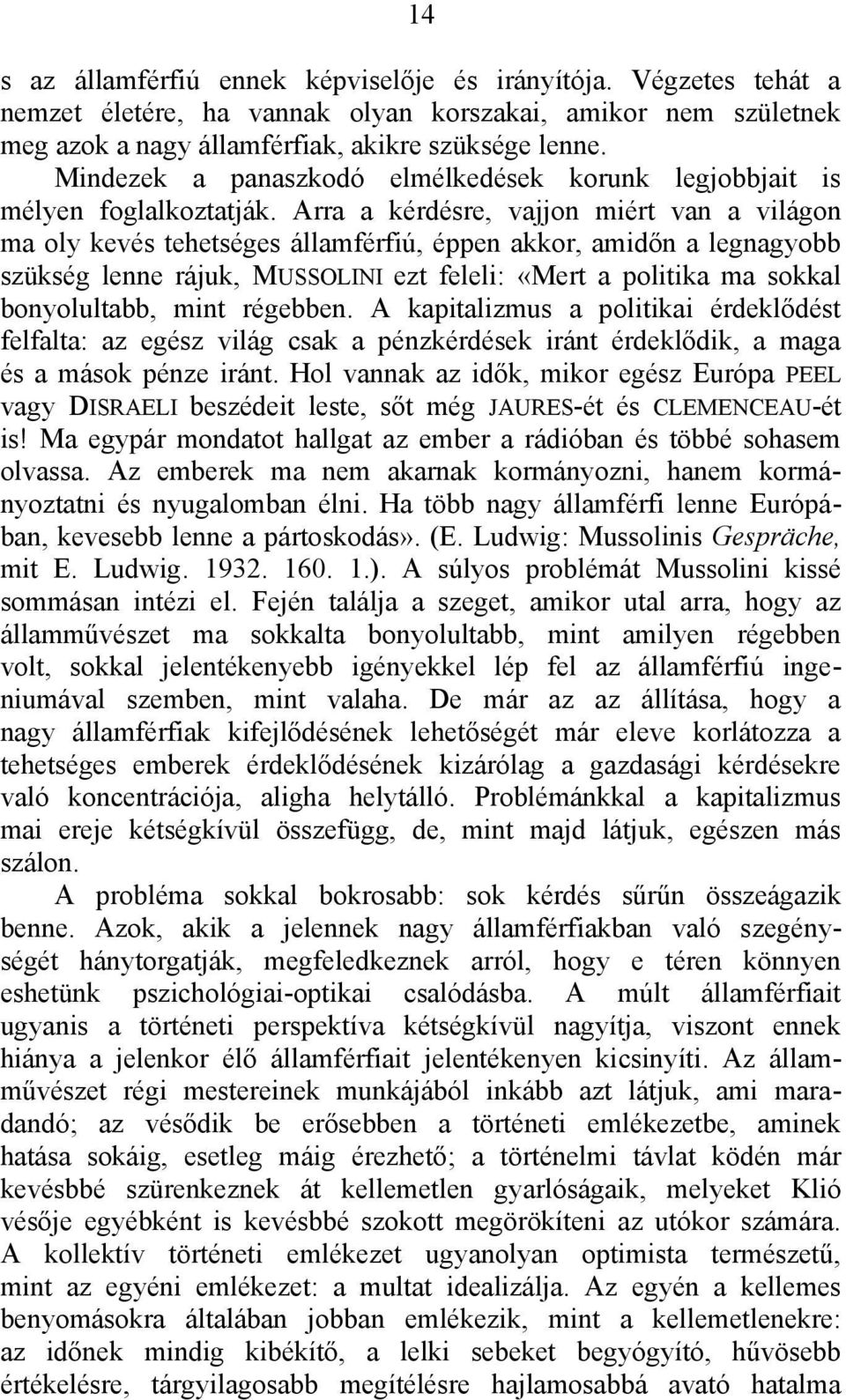 14

s az államférfiú ennek képviselője és irányítója. Végzetes tehát a nemzet életére, ha vannak olyan korszakai, amikor nem születnek meg azok a nagy államférfiak, akikre szüksége lenne.

Mindezek a panaszkodó elmélkedések korunk legjobbjait is mélyen foglalkoztatják. Arra a kérdésre, vajjon miért van a világon ma oly kevés tehetséges államférfiú, éppen akkor, amidőn a legnagyobb szükség lenne rájuk, MUSSOLINI ezt feleli: «Mert a politika ma sokkal bonyolultabb, mint régebben. A kapitalizmus a politikai érdeklődést felfalta: az egész világ csak a pénzkérdések iránt érdeklődik, a maga és a mások pénze iránt. Hol vannak az idők, mikor egész Európa PEEL vagy DISRAELI beszédeit leste, sőt még JAURES-ét és CLEMENCEAU-ét is! Ma egypár mondatot hallgat az ember a rádióban és többé sohasem olvassa. Az emberek ma nem akarnak kormányozni, hanem kormányoztatni és nyugalomban élni. Ha több nagy államférfi lenne Európában, kevesebb lenne a pártoskodás». (E. Ludwig: Mussolinis Gespräche, mit E. Ludwig. 1932. 160. 1.). A súlyos problémát Mussolini kissé sommásan intézi el. Fején találja a szeget, amikor utal arra, hogy az államművészet ma sokkalta bonyolultabb, mint amilyen régebben volt, sokkal jelentékenyebb igényekkel lép fel az államférfiú ingeniumával szemben, mint valaha. De már az az állítása, hogy a nagy államférfiak kifejlődésének lehetőségét már eleve korlátozza a tehetséges emberek érdeklődésének kizárólag a gazdasági kérdésekre való koncentrációja, aligha helytálló. Problémánkkal a kapitalizmus mai ereje kétségkívül összefügg, de, mint majd látjuk, egészen más szálon.

A probléma sokkal bokrosabb: sok kérdés sűrűn összeágazik benne. Azok, akik a jelennek nagy államférfiakban való szegénységét hánytorgatják, megfeledkeznek arról, hogy e téren könnyen eshetünk pszichológiai-optikai csalódásba. A múlt államférfiait ugyanis a történeti perspektíva kétségkívül nagyítja, viszont ennek hiánya a jelenkor élő államférfiait jelentékenyen kicsinyíti. Az államművészet régi mestereinek munkájából inkább azt látjuk, ami maradandó; az vésődik be erősebben a történeti emlékezetbe, aminek hatása sokáig, esetleg máig érezhető; a történelmi távlat ködén már kevésbbé szürenkeznek át kellemetlen gyarlóságaik, melyeket Klió vésője egyébként is kevésbbé szokott megörökíteni az utókor számára. A kollektív történeti emlékezet ugyanolyan optimista természetű, mint az egyéni emlékezet: a multat idealizálja. Az egyén a kellemes benyomásokra általában jobban emlékezik, mint a kellemetlenekre: az időnek mindig kibékítő, a lelki sebeket begyógyító, hűvösebb értékelésre, tárgyilagosabb megítélésre hajlamosabbá avató hatalma